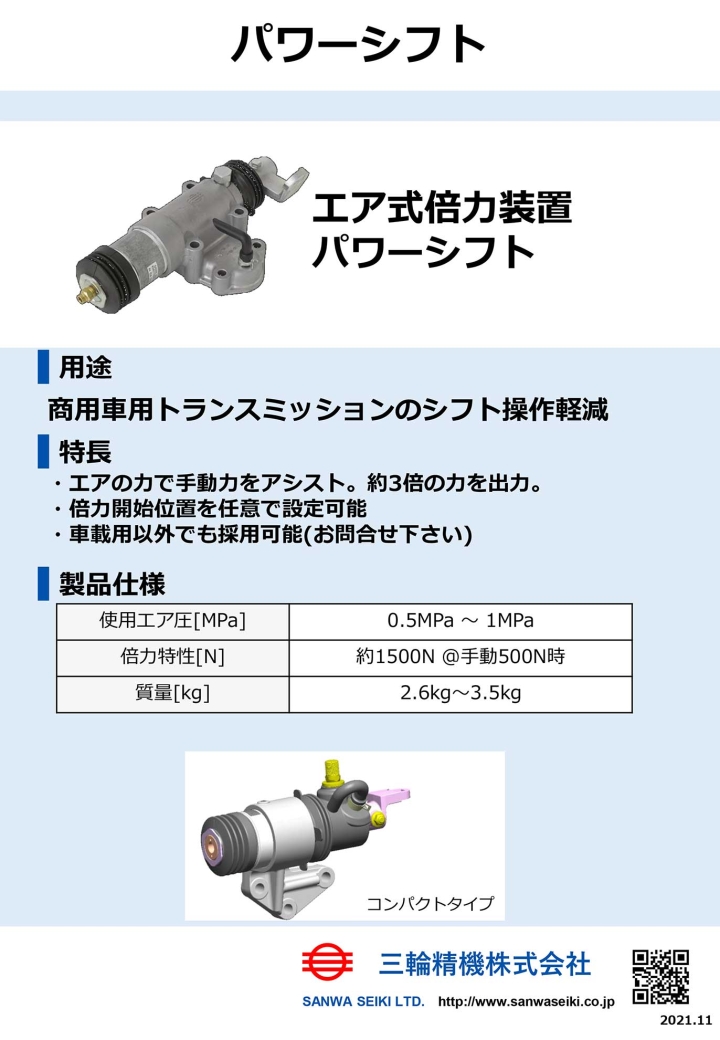 パワーシフト

エア式倍力装置
パワーシフト

用途

商用車用トランスミッションのシフト操作軽減

特長

・エアの力で手動力をアシスト。約3倍の力を出力。
・倍力開始位置を任意で設定可能
・車載用以外でも採用可能(お問合せ下さい)

製品仕様

| 使用エア圧[MPa] | 0.5MPa ～ 1MPa |
|---|---|
| 倍力特性[N] | 約1500N @手動500N時 |
| 質量[kg] | 2.6kg～3.5kg |

コンパクトタイプ

三輪精機株式会社
SANWA SEIKI LTD. http://www.sanwaseiki.co.jp

2021.11